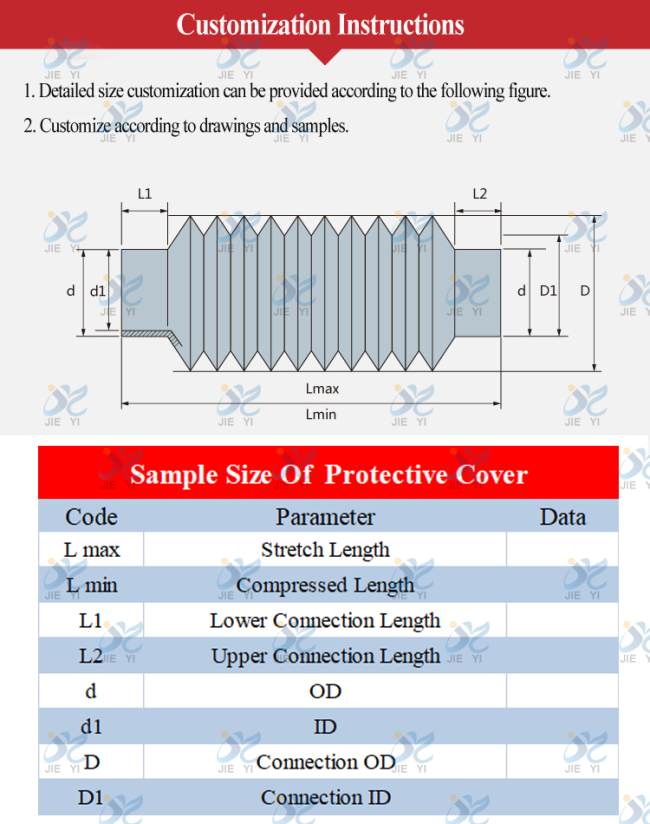 Customization Instructions

1. Detailed size customization can be provided according to the following figure.

2. Customize according to drawings and samples.

L1

L2

d d1

d D1 D

Lmax

Lmin

Sample Size Of Protective Cover

| Code | Parameter | Data |
|---|---|---|
| L max | Stretch Length | |
| L min | Compressed Length | |
| L1 | Lower Connection Length | |
| L2 | Upper Connection Length | |
| d | OD | |
| d1 | ID | |
| D | Connection OD | |
| D1 | Connection ID | |

JIE YI